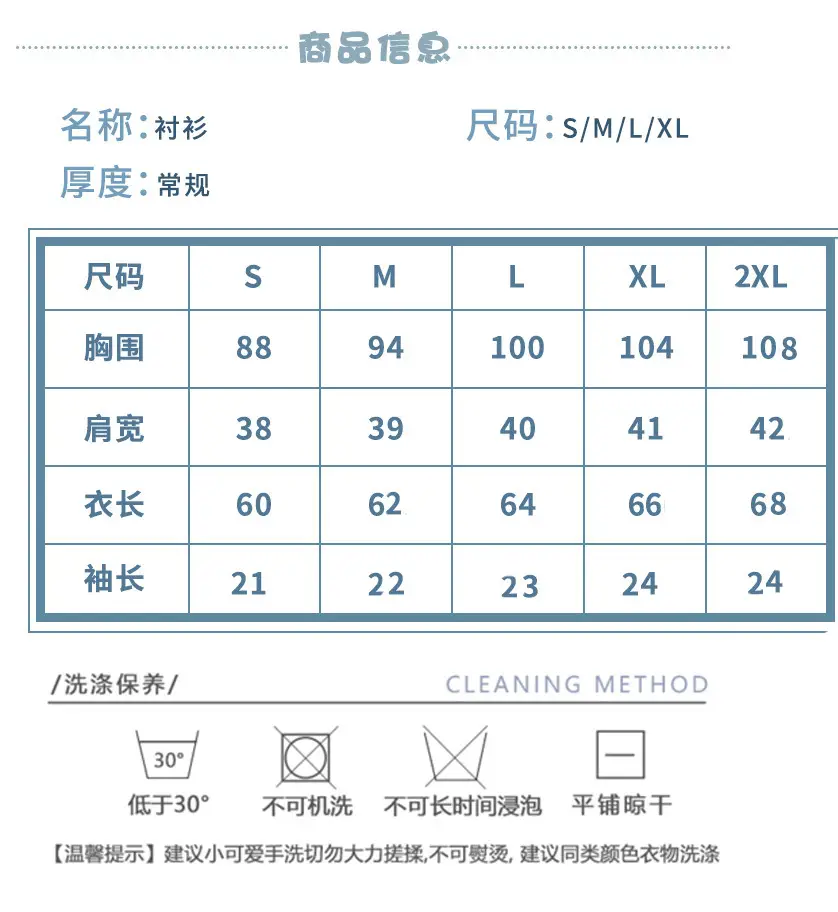 商品信息

名称：衬衫　　尺码：S/M/L/XL

厚度：常规

| 尺码 | S | M | L | XL | 2XL |
|---|---|---|---|---|---|
| 胸围 | 88 | 94 | 100 | 104 | 108 |
| 肩宽 | 38 | 39 | 40 | 41 | 42 |
| 衣长 | 60 | 62 | 64 | 66 | 68 |
| 袖长 | 21 | 22 | 23 | 24 | 24 |

/洗涤保养/　CLEANING METHOD

30°
低于30°　不可机洗　不可长时间浸泡　平铺晾干

【温馨提示】建议小可爱手洗切勿大力搓揉,不可熨烫, 建议同类颜色衣物洗涤